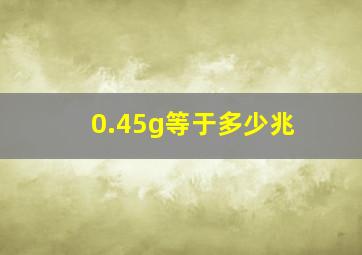 0.45g等于多少兆